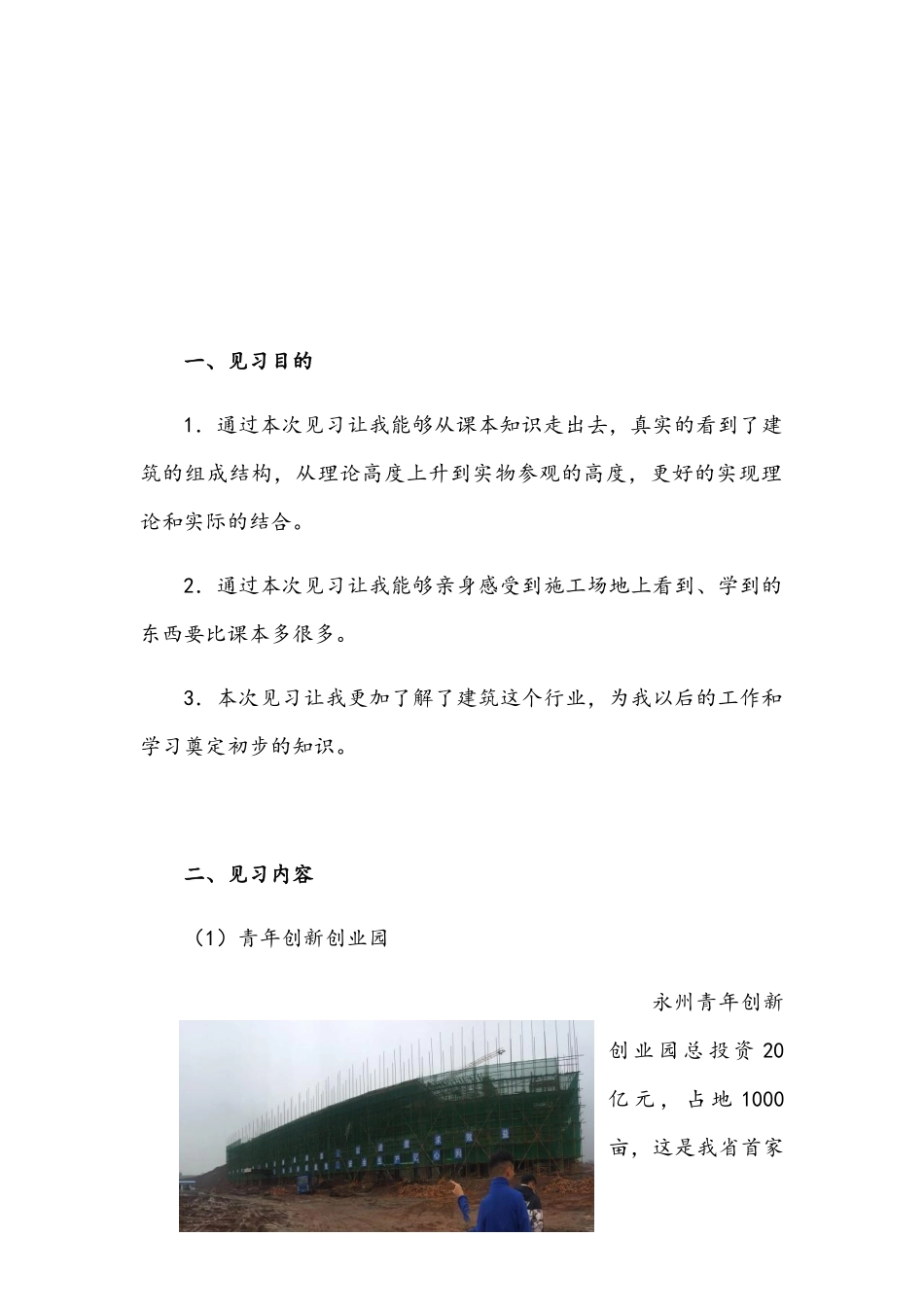 一、见习目的

1. 通过本次见习让我能够从课本知识走出去，真实的看到了建筑的组成结构，从理论高度上升到实物参观的高度，更好的实现理论和实际的结合。

2. 通过本次见习让我能够亲身感受到施工场地上看到、学到的东西要比课本多很多。

3. 本次见习让我更加了解了建筑这个行业，为我以后的工作和学习奠定初步的知识。

二、见习内容

（1）青年创新创业园

永州青年创新创业园总投资 20 亿元，占地 1000 亩，这是我省首家